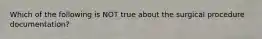 Which of the following is NOT true about the surgical procedure documentation?